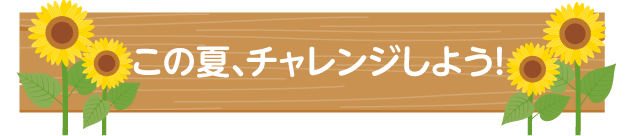 この夏、チャレンジしよう!